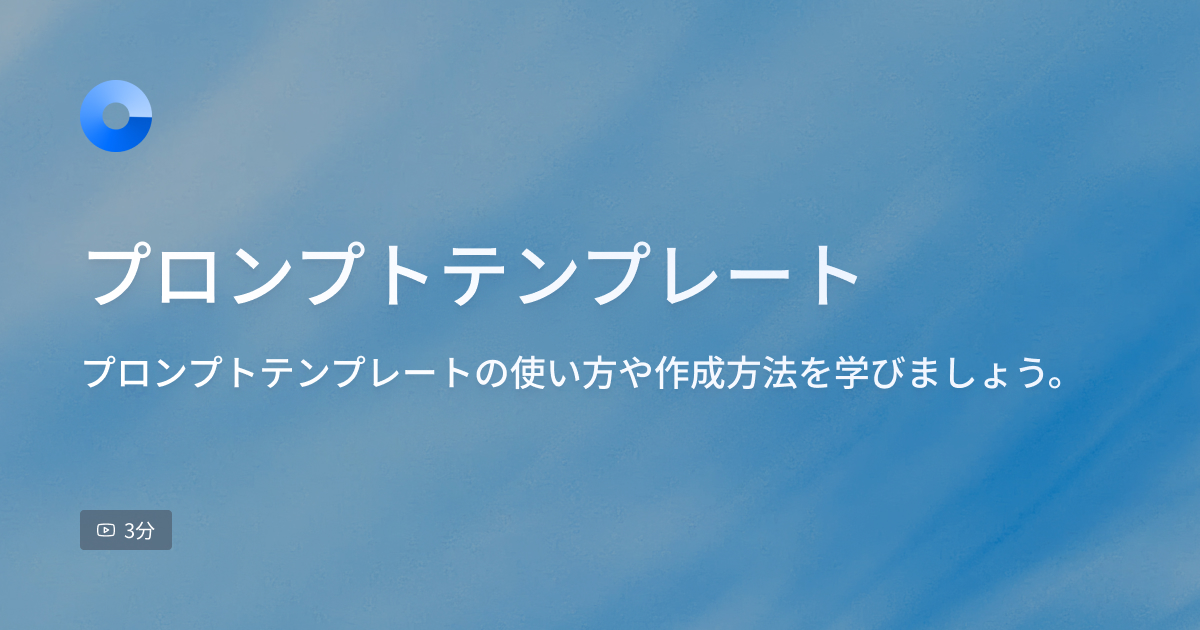 プロンプトテンプレート

プロンプトテンプレートの使い方や作成方法を学びましょう。

3分